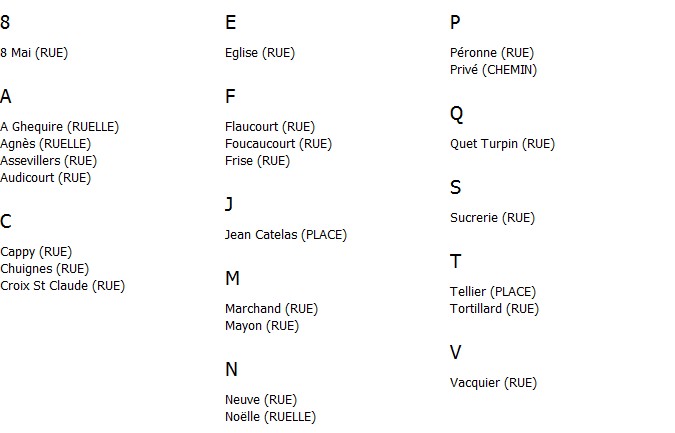 8

8 Mai (RUE)

A

A Ghequire (RUELLE)
Agnès (RUELLE)
Assevillers (RUE)
Audicourt (RUE)

C

Cappy (RUE)
Chuignes (RUE)
Croix St Claude (RUE)

E

Eglise (RUE)

F

Flaucourt (RUE)
Foucaucourt (RUE)
Frise (RUE)

J

Jean Catelas (PLACE)

M

Marchand (RUE)
Mayon (RUE)

N

Neuve (RUE)
Noëlle (RUELLE)

P

Péronne (RUE)
Privé (CHEMIN)

Q

Quet Turpin (RUE)

S

Sucrerie (RUE)

T

Tellier (PLACE)
Tortillard (RUE)

V

Vacquier (RUE)